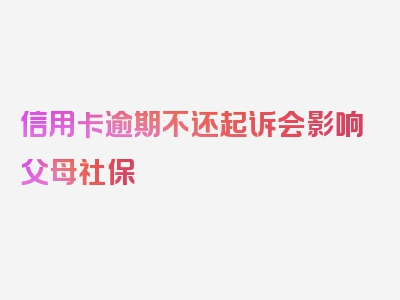 信用卡逾期不还起诉会影响父母社保